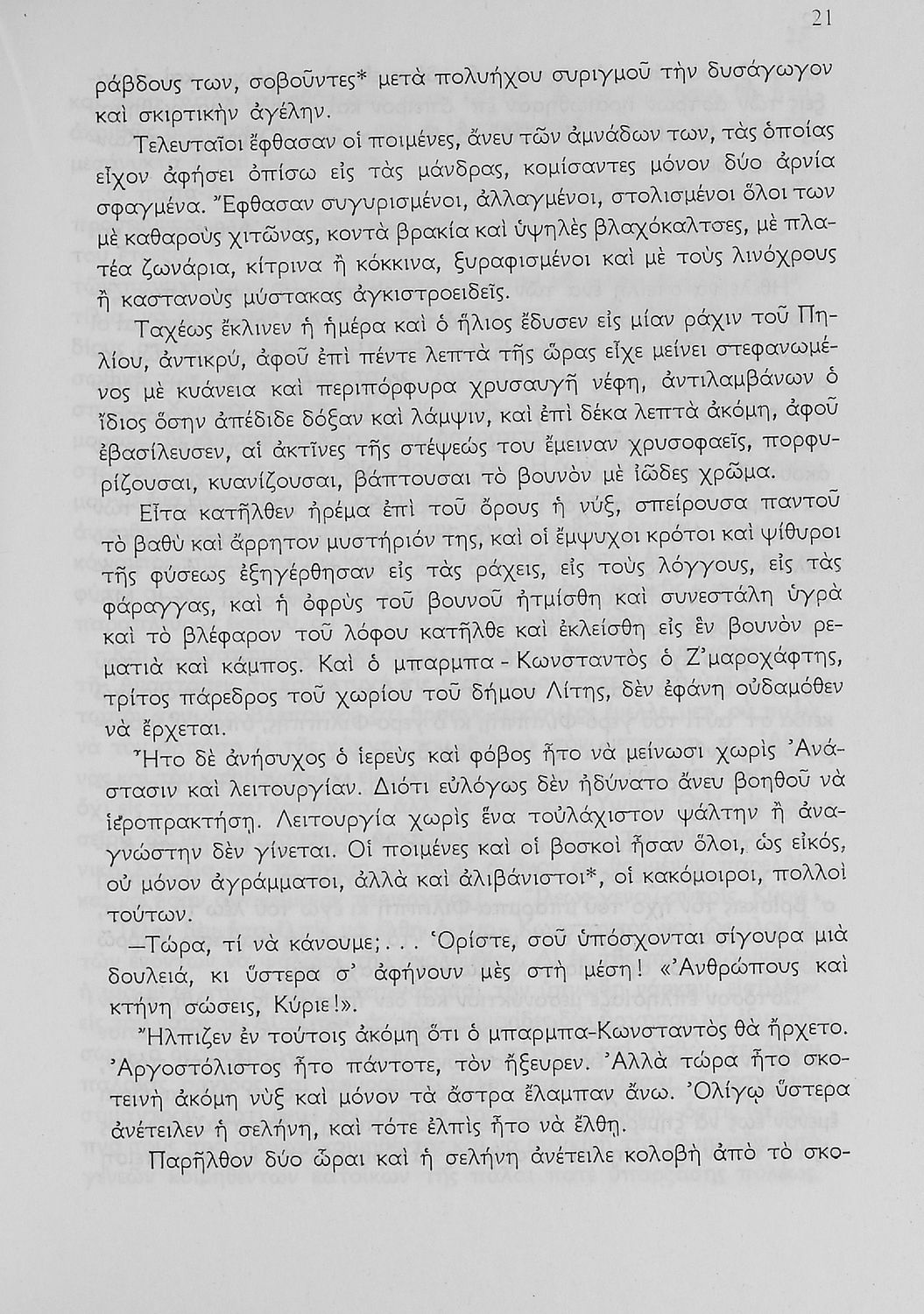 21

ράβδους των, σοβοῦντες* μετὰ πολυήχου συριγμοῦ τὴν δυσάγωγον καὶ σκιρτικὴν ἀγέλην.

Τελευταῖοι ἔφθασαν οἱ ποιμένες, ἄνευ τῶν ἀμνάδων των, τὰς ὁποίας εἶχον ἀφήσει ὀπίσω εἰς τὰς μάνδρας, κομίσαντες μόνον δύο ἀρνία σφαγμένα. Ἔφθασαν συγυρισμένοι, ἀλλαγμένοι, στολισμένοι ὅλοι των μὲ καθαροὺς χιτῶνας, κοντὰ βρακία καὶ ὑψηλὲς βλαχόκαλτσες, μὲ πλατέα ζωνάρια, κίτρινα ἢ κόκκινα, ξυραφισμένοι καὶ μὲ τοὺς λινόχρους ἢ καστανοὺς μύστακας ἀγκιστροειδεῖς.

Ταχέως ἔκλινεν ἡ ἡμέρα καὶ ὁ ἥλιος ἔδυσεν εἰς μίαν ράχιν τοῦ Πηλίου, ἀντικρύ, ἀφοῦ ἐπὶ πέντε λεπτὰ τῆς ὥρας εἶχε μείνει στεφανωμένος μὲ κυάνεια καὶ περιπόρφυρα χρυσαυγῆ νέφη, ἀντιλαμβάνων ὁ ἴδιος ὅσην ἀπέδιδε δόξαν καὶ λάμψιν, καὶ ἐπὶ δέκα λεπτὰ ἀκόμη, ἀφοῦ ἐβασίλευσεν, αἱ ἀκτῖνες τῆς στέψεώς του ἔμειναν χρυσοφαεῖς, πορφυρίζουσαι, κυανίζουσαι, βάπτουσαι τὸ βουνὸν μὲ ἰῶδες χρῶμα.

Εἶτα κατῆλθεν ἠρέμα ἐπὶ τοῦ ὄρους ἡ νύξ, σπείρουσα παντοῦ τὸ βαθὺ καὶ ἄρρητον μυστήριόν της, καὶ οἱ ἔμψυχοι κρότοι καὶ ψίθυροι τῆς φύσεως ἐξηγέρθησαν εἰς τὰς ράχεις, εἰς τοὺς λόγγους, εἰς τὰς φάραγγας, καὶ ἡ ὀφρὺς τοῦ βουνοῦ ἠτμίσθη καὶ συνεστάλη ὑγρὰ καὶ τὸ βλέφαρον τοῦ λόφου κατῆλθε καὶ ἐκλείσθη εἰς ἓν βουνὸν ρεματιὰ καὶ κάμπος. Καὶ ὁ μπαρμπα - Κωνσταντὸς ὁ Ζ'μαροχάφτης, τρίτος πάρεδρος τοῦ χωρίου τοῦ δήμου Λίτης, δὲν ἐφάνη οὐδαμόθεν νὰ ἔρχεται.

Ἦτο δὲ ἀνήσυχος ὁ ἱερεὺς καὶ φόβος ἦτο νὰ μείνωσι χωρὶς Ἀνάστασιν καὶ λειτουργίαν. Διότι εὐλόγως δὲν ἠδύνατο ἄνευ βοηθοῦ νὰ ἱεροπρακτήσῃ. Λειτουργία χωρὶς ἕνα τοὐλάχιστον ψάλτην ἢ ἀναγνώστην δὲν γίνεται. Οἱ ποιμένες καὶ οἱ βοσκοὶ ἦσαν ὅλοι, ὡς εἰκός, οὐ μόνον ἀγράμματοι, ἀλλὰ καὶ ἀλιβάνιστοι*, οἱ κακόμοιροι, πολλοὶ τούτων.

—Τώρα, τί νὰ κάνουμε;... Ὁρίστε, σοῦ ὑπόσχονται σίγουρα μιὰ δουλειά, κι ὕστερα σ' ἀφήνουν μὲς στὴ μέση! «Ἀνθρώπους καὶ κτήνη σώσεις, Κύριε!».

Ἤλπιζεν ἐν τούτοις ἀκόμη ὅτι ὁ μπαρμπα-Κωνσταντὸς θὰ ἤρχετο. Ἀργοστόλιστος ἦτο πάντοτε, τὸν ἤξευρεν. Ἀλλὰ τώρα ἦτο σκοτεινὴ ἀκόμη νὺξ καὶ μόνον τὰ ἄστρα ἔλαμπαν ἄνω. Ὀλίγῳ ὕστερα ἀνέτειλεν ἡ σελήνη, καὶ τότε ἐλπὶς ἦτο νὰ ἔλθῃ.

Παρῆλθον δύο ὧραι καὶ ἡ σελήνη ἀνέτειλε κολοβὴ ἀπὸ τὸ σκο-